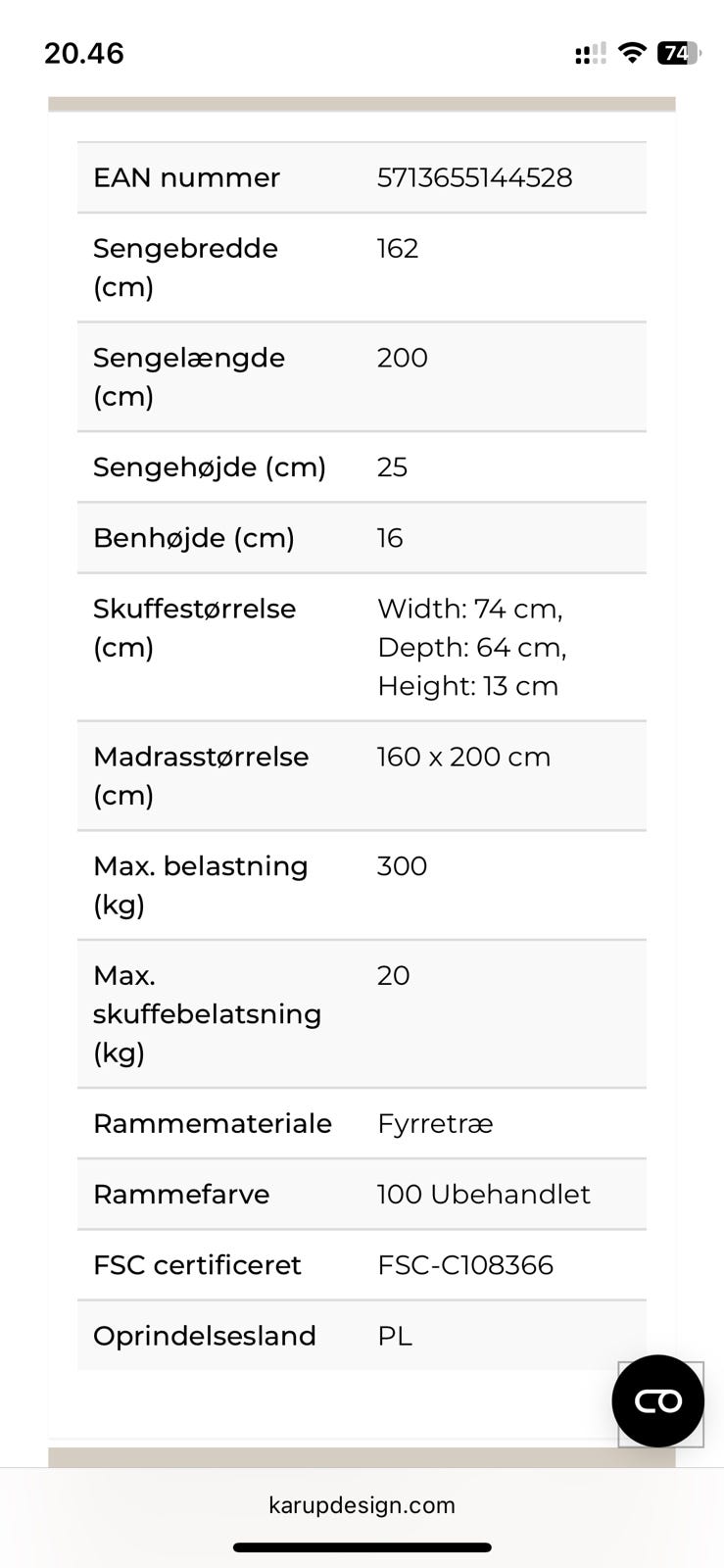 20.46

74

| EAN nummer | 5713655144528 |
|---|---|
| Sengebredde (cm) | 162 |
| Sengelængde (cm) | 200 |
| Sengehøjde (cm) | 25 |
| Benhøjde (cm) | 16 |
| Skuffestørrelse (cm) | Width: 74 cm, Depth: 64 cm, Height: 13 cm |
| Madrasstørrelse (cm) | 160 x 200 cm |
| Max. belastning (kg) | 300 |
| Max. skuffebelatsning (kg) | 20 |
| Rammemateriale | Fyrretræ |
| Rammefarve | 100 Ubehandlet |
| FSC certificeret | FSC-C108366 |
| Oprindelsesland | PL |

karupdesign.com